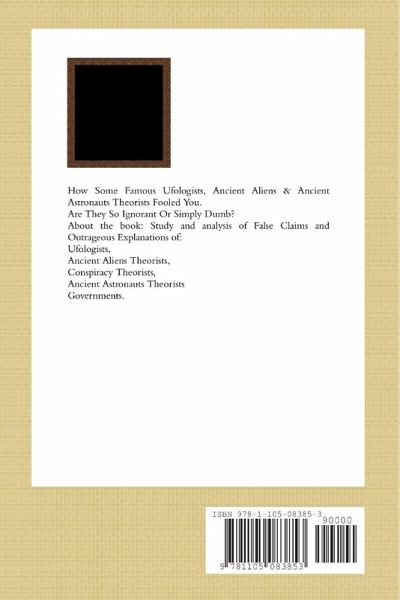 How Some Famous Ufologists, Ancient Aliens & Ancient Astronauts Theorists Fooled You.

Are They So Ignorant Or Simply Dumb?

About the book: Study and analysis of False Claims and Outrageous Explanations of:

Ufologists,
Ancient Aliens Theorists,
Conspiracy Theorists,
Ancient Astronauts Theorists
Governments.

ISBN 978-1-105-08385-3

90000

9 781105 083853